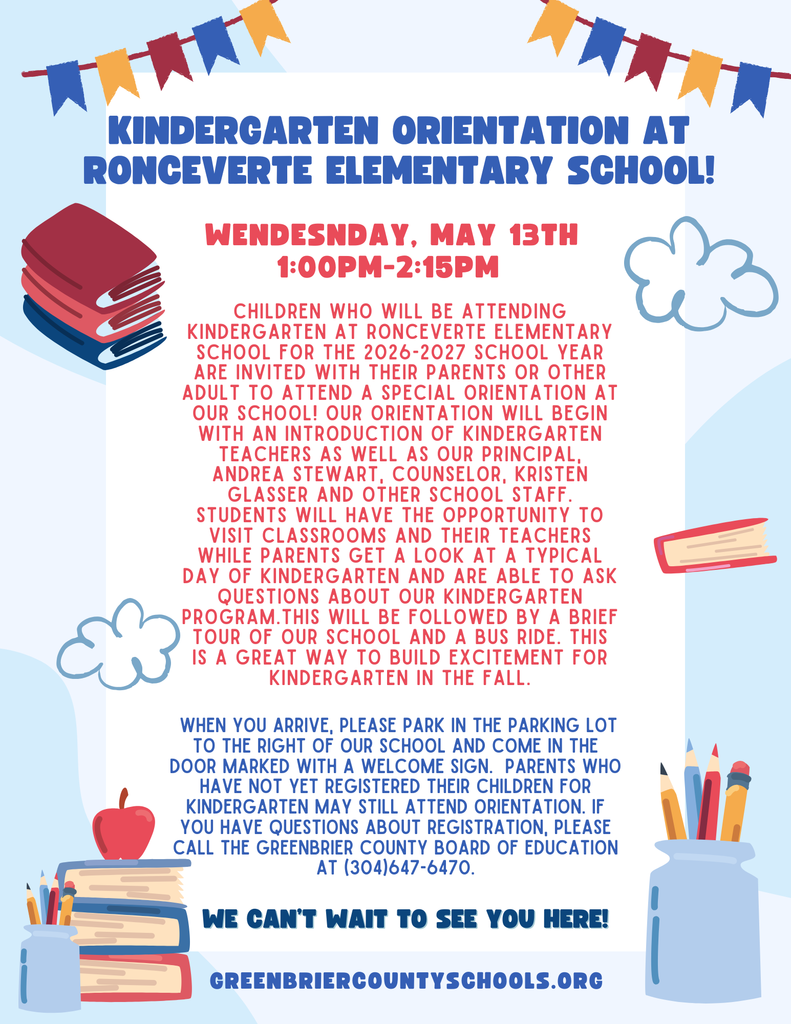 KINDERGARTEN ORIENTATION AT RONCEVERTE ELEMENTARY SCHOOL!

WENDESNDAY, MAY 13TH
1:00PM-2:15PM

CHILDREN WHO WILL BE ATTENDING KINDERGARTEN AT RONCEVERTE ELEMENTARY SCHOOL FOR THE 2026-2027 SCHOOL YEAR ARE INVITED WITH THEIR PARENTS OR OTHER ADULT TO ATTEND A SPECIAL ORIENTATION AT OUR SCHOOL! OUR ORIENTATION WILL BEGIN WITH AN INTRODUCTION OF KINDERGARTEN TEACHERS AS WELL AS OUR PRINCIPAL, ANDREA STEWART, COUNSELOR, KRISTEN GLASSER AND OTHER SCHOOL STAFF. STUDENTS WILL HAVE THE OPPORTUNITY TO VISIT CLASSROOMS AND THEIR TEACHERS WHILE PARENTS GET A LOOK AT A TYPICAL DAY OF KINDERGARTEN AND ARE ABLE TO ASK QUESTIONS ABOUT OUR KINDERGARTEN PROGRAM.THIS WILL BE FOLLOWED BY A BRIEF TOUR OF OUR SCHOOL AND A BUS RIDE. THIS IS A GREAT WAY TO BUILD EXCITEMENT FOR KINDERGARTEN IN THE FALL.

WHEN YOU ARRIVE, PLEASE PARK IN THE PARKING LOT TO THE RIGHT OF OUR SCHOOL AND COME IN THE DOOR MARKED WITH A WELCOME SIGN. PARENTS WHO HAVE NOT YET REGISTERED THEIR CHILDREN FOR KINDERGARTEN MAY STILL ATTEND ORIENTATION. IF YOU HAVE QUESTIONS ABOUT REGISTRATION, PLEASE CALL THE GREENBRIER COUNTY BOARD OF EDUCATION AT (304)647-6470.

WE CAN'T WAIT TO SEE YOU HERE!

GREENBRIERCOUNTYSCHOOLS.ORG